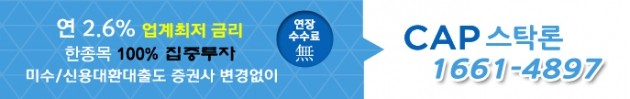 연 2.6% 업계최저 금리
한종목 100% 집중투자
미수/신용대환대출도 증권사 변경없이

연장
수수료
無

CAP 스탁론
1661-4897